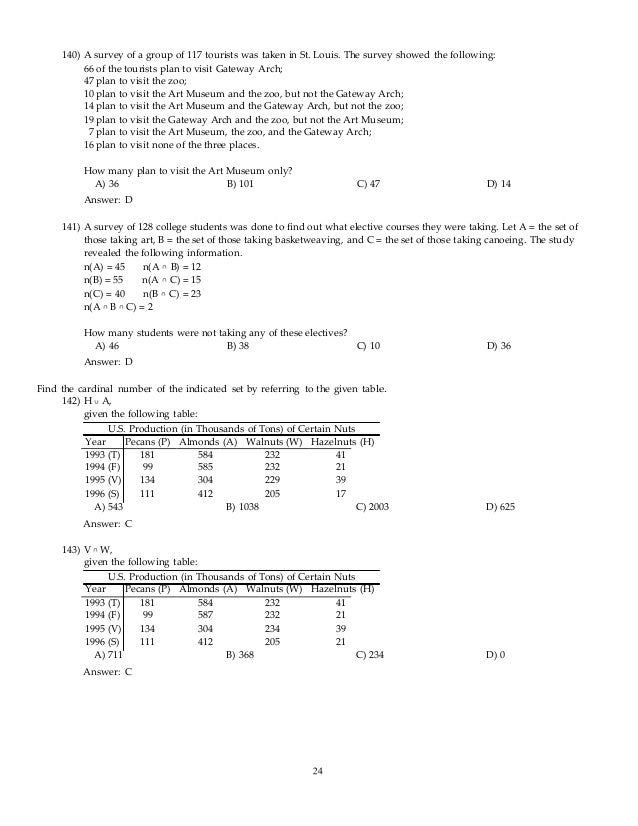 140) A survey of a group of 117 tourists was taken in St. Louis. The survey showed the following:
66 of the tourists plan to visit Gateway Arch;
47 plan to visit the zoo;
10 plan to visit the Art Museum and the zoo, but not the Gateway Arch;
14 plan to visit the Art Museum and the Gateway Arch, but not the zoo;
19 plan to visit the Gateway Arch and the zoo, but not the Art Museum;
7 plan to visit the Art Museum, the zoo, and the Gateway Arch;
16 plan to visit none of the three places.

How many plan to visit the Art Museum only?
A) 36 B) 101 C) 47 D) 14
Answer: D

141) A survey of 128 college students was done to find out what elective courses they were taking. Let A = the set of those taking art, B = the set of those taking basketweaving, and C = the set of those taking canoeing. The study revealed the following information.
$n(A) = 45$ $n(A \cap B) = 12$
$n(B) = 55$ $n(A \cap C) = 15$
$n(C) = 40$ $n(B \cap C) = 23$
$n(A \cap B \cap C) = 2$

How many students were not taking any of these electives?
A) 46 B) 38 C) 10 D) 36
Answer: D

Find the cardinal number of the indicated set by referring to the given table.
142) $H \cup A$,
given the following table:

U.S. Production (in Thousands of Tons) of Certain Nuts
| Year | Pecans (P) | Almonds (A) | Walnuts (W) | Hazelnuts (H) |
|---|---|---|---|---|
| 1993 (T) | 181 | 584 | 232 | 41 |
| 1994 (F) | 99 | 585 | 232 | 21 |
| 1995 (V) | 134 | 304 | 229 | 39 |
| 1996 (S) | 111 | 412 | 205 | 17 |

A) 543 B) 1038 C) 2003 D) 625
Answer: C

143) $V \cap W$,
given the following table:

U.S. Production (in Thousands of Tons) of Certain Nuts
| Year | Pecans (P) | Almonds (A) | Walnuts (W) | Hazelnuts (H) |
|---|---|---|---|---|
| 1993 (T) | 181 | 584 | 232 | 41 |
| 1994 (F) | 99 | 587 | 232 | 21 |
| 1995 (V) | 134 | 304 | 234 | 39 |
| 1996 (S) | 111 | 412 | 205 | 21 |

A) 711 B) 368 C) 234 D) 0
Answer: C

24